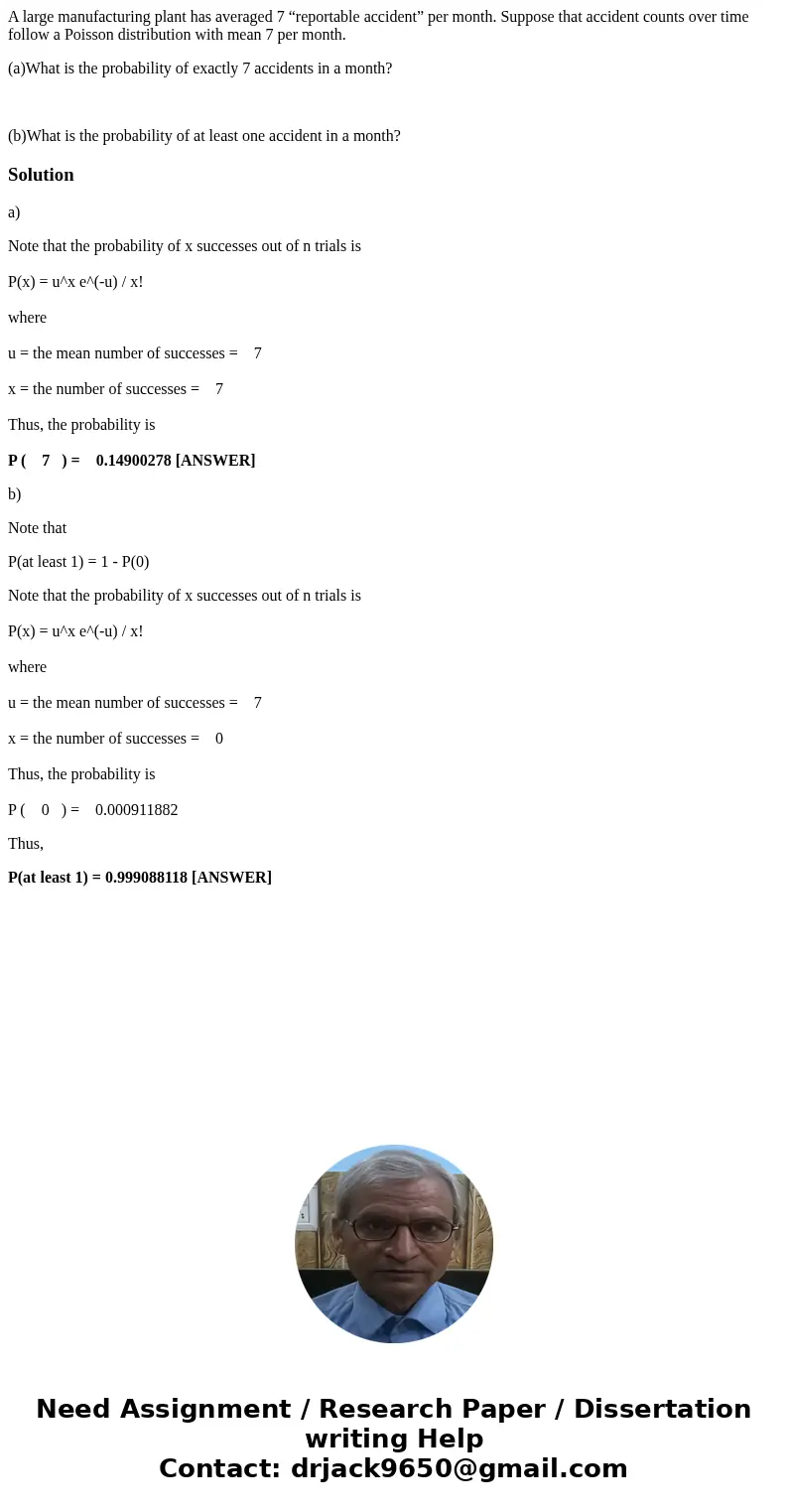 A large manufacturing plant has averaged 7 “reportable accident” per month. Suppose that accident counts over time follow a Poisson distribution with mean 7 per month.

(a)What is the probability of exactly 7 accidents in a month?

(b)What is the probability of at least one accident in a month?

Solution

a)

Note that the probability of x successes out of n trials is

P(x) = u^x e^(-u) / x!

where

u = the mean number of successes = 7

x = the number of successes = 7

Thus, the probability is

P ( 7 ) = 0.14900278 [ANSWER]

b)

Note that

P(at least 1) = 1 - P(0)

Note that the probability of x successes out of n trials is

P(x) = u^x e^(-u) / x!

where

u = the mean number of successes = 7

x = the number of successes = 0

Thus, the probability is

P ( 0 ) = 0.000911882

Thus,

P(at least 1) = 0.999088118 [ANSWER]

Need Assignment / Research Paper / Dissertation writing Help
Contact: drjack9650@gmail.com